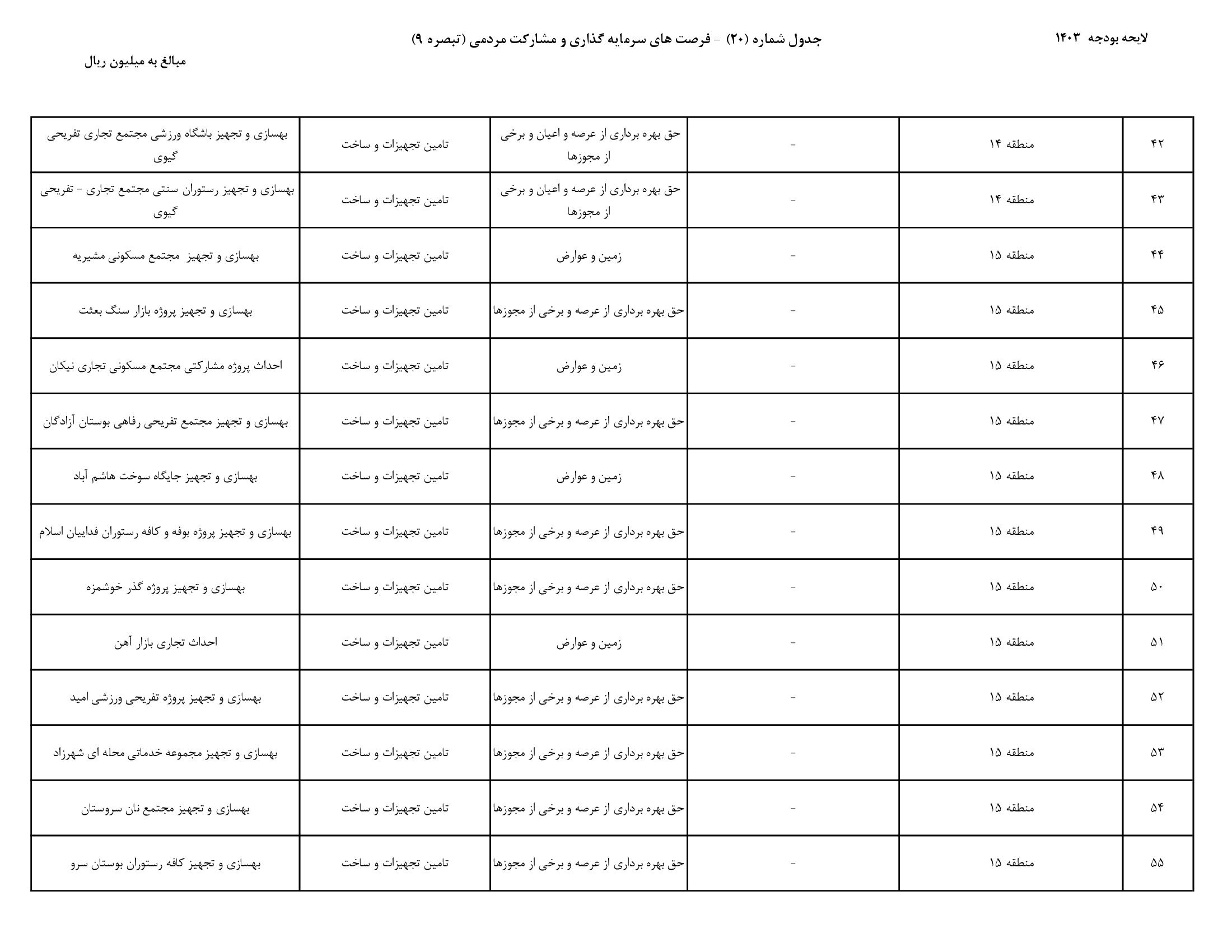 لایحه بودجه ۱۴۰۳

جدول شماره (۲۰) - فرصت های سرمایه گذاری و مشارکت مردمی (تبصره ۹)

مبالغ به میلیون ریال

| | | | | | |
|---|---|---|---|---|---|
| ۴۲ | منطقه ۱۴ | - | حق بهره برداری از عرصه و اعیان و برخی از مجوزها | تامین تجهیزات و ساخت | بهسازی و تجهیز باشگاه ورزشی مجتمع تجاری تفریحی گیوی |
| ۴۳ | منطقه ۱۴ | - | حق بهره برداری از عرصه و اعیان و برخی از مجوزها | تامین تجهیزات و ساخت | بهسازی و تجهیز رستوران سنتی مجتمع تجاری - تفریحی گیوی |
| ۴۴ | منطقه ۱۵ | - | زمین و عوارض | تامین تجهیزات و ساخت | بهسازی و تجهیز مجتمع مسکونی مشیریه |
| ۴۵ | منطقه ۱۵ | - | حق بهره برداری از عرصه و برخی از مجوزها | تامین تجهیزات و ساخت | بهسازی و تجهیز پروژه بازار سنگ بعثت |
| ۴۶ | منطقه ۱۵ | - | زمین و عوارض | تامین تجهیزات و ساخت | احداث پروژه مشارکتی مجتمع مسکونی تجاری نیکان |
| ۴۷ | منطقه ۱۵ | - | حق بهره برداری از عرصه و برخی از مجوزها | تامین تجهیزات و ساخت | بهسازی و تجهیز مجتمع تفریحی رفاهی بوستان آزادگان |
| ۴۸ | منطقه ۱۵ | - | زمین و عوارض | تامین تجهیزات و ساخت | بهسازی و تجهیز جایگاه سوخت هاشم آباد |
| ۴۹ | منطقه ۱۵ | - | حق بهره برداری از عرصه و برخی از مجوزها | تامین تجهیزات و ساخت | بهسازی و تجهیز پروژه بوفه و کافه رستوران فداییان اسلام |
| ۵۰ | منطقه ۱۵ | - | حق بهره برداری از عرصه و برخی از مجوزها | تامین تجهیزات و ساخت | بهسازی و تجهیز پروژه گذر خوشمزه |
| ۵۱ | منطقه ۱۵ | - | زمین و عوارض | تامین تجهیزات و ساخت | احداث تجاری بازار آهن |
| ۵۲ | منطقه ۱۵ | - | حق بهره برداری از عرصه و برخی از مجوزها | تامین تجهیزات و ساخت | بهسازی و تجهیز پروژه تفریحی ورزشی امید |
| ۵۳ | منطقه ۱۵ | - | حق بهره برداری از عرصه و برخی از مجوزها | تامین تجهیزات و ساخت | بهسازی و تجهیز مجموعه خدماتی محله ای شهرزاد |
| ۵۴ | منطقه ۱۵ | - | حق بهره برداری از عرصه و برخی از مجوزها | تامین تجهیزات و ساخت | بهسازی و تجهیز مجتمع نان سروستان |
| ۵۵ | منطقه ۱۵ | - | حق بهره برداری از عرصه و برخی از مجوزها | تامین تجهیزات و ساخت | بهسازی و تجهیز کافه رستوران بوستان سرو |